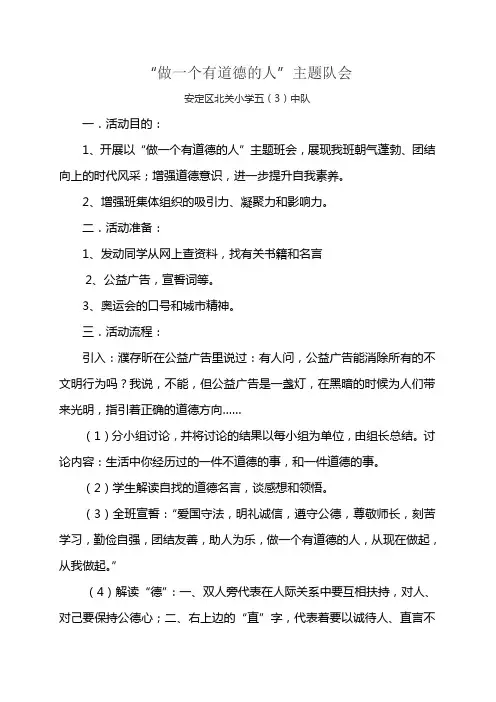 “做一个有道德的人”主题队会

安定区北关小学五（3）中队

一．活动目的：

1、开展以“做一个有道德的人”主题班会，展现我班朝气蓬勃、团结向上的时代风采；增强道德意识，进一步提升自我素养。

2、增强班集体组织的吸引力、凝聚力和影响力。

二．活动准备：

1、发动同学从网上查资料，找有关书籍和名言

2、公益广告，宣誓词等。

3、奥运会的口号和城市精神。

三．活动流程：

引入：濮存昕在公益广告里说过：有人问，公益广告能消除所有的不文明行为吗？我说，不能，但公益广告是一盏灯，在黑暗的时候为人们带来光明，指引着正确的道德方向……

（1）分小组讨论，并将讨论的结果以每小组为单位，由组长总结。讨论内容：生活中你经历过的一件不道德的事，和一件道德的事。

（2）学生解读自找的道德名言，谈感想和领悟。

（3）全班宣誓：“爱国守法，明礼诚信，遵守公德，尊敬师长，刻苦学习，勤俭自强，团结友善，助人为乐，做一个有道德的人，从现在做起，从我做起。”

（4）解读“德”：一、双人旁代表在人际关系中要互相扶持，对人、对己要保持公德心；二、右上边的“直”字，代表着要以诚待人、直言不